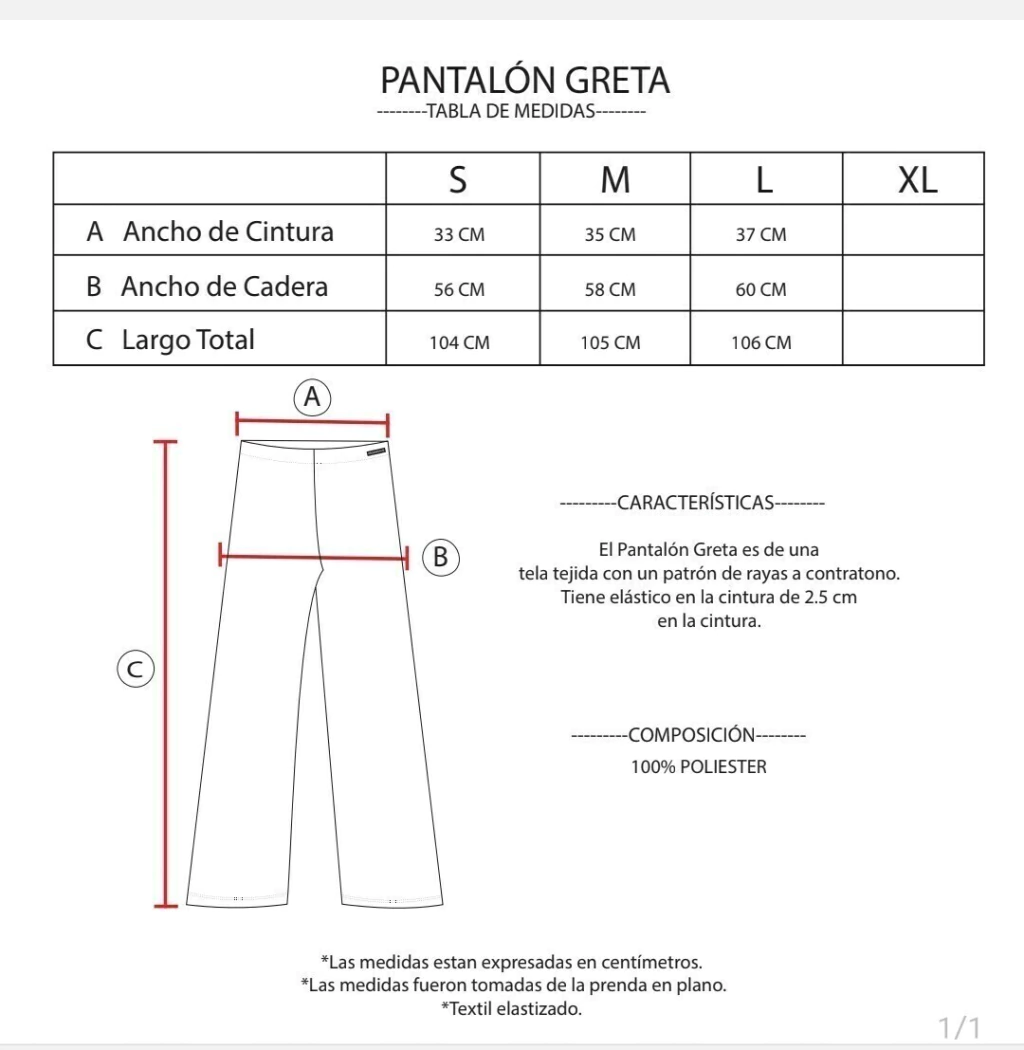 PANTALÓN GRETA
--------TABLA DE MEDIDAS--------

| | S | M | L | XL |
|---|---|---|---|---|
| A Ancho de Cintura | 33 CM | 35 CM | 37 CM | |
| B Ancho de Cadera | 56 CM | 58 CM | 60 CM | |
| C Largo Total | 104 CM | 105 CM | 106 CM | |

A

B

C

---------CARACTERÍSTICAS--------

El Pantalón Greta es de una tela tejida con un patrón de rayas a contratono. Tiene elástico en la cintura de 2.5 cm en la cintura.

---------COMPOSICIÓN--------

100% POLIESTER

*Las medidas estan expresadas en centímetros.
*Las medidas fueron tomadas de la prenda en plano.
*Textil elastizado.

1/1